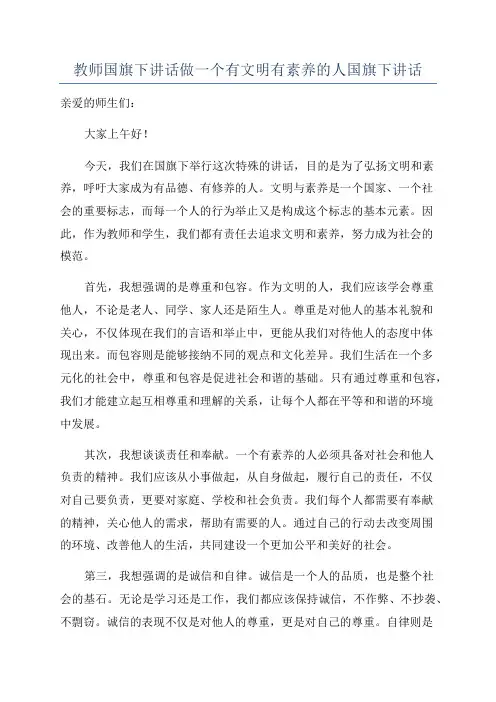 教师国旗下讲话做一个有文明有素养的人国旗下讲话

亲爱的师生们：

大家上午好！

今天，我们在国旗下举行这次特殊的讲话，目的是为了弘扬文明和素养，呼吁大家成为有品德、有修养的人。文明与素养是一个国家、一个社会的重要标志，而每一个人的行为举止又是构成这个标志的基本元素。因此，作为教师和学生，我们都有责任去追求文明和素养，努力成为社会的模范。

首先，我想强调的是尊重和包容。作为文明的人，我们应该学会尊重他人，不论是老人、同学、家人还是陌生人。尊重是对他人的基本礼貌和关心，不仅体现在我们的言语和举止中，更能从我们对待他人的态度中体现出来。而包容则是能够接纳不同的观点和文化差异。我们生活在一个多元化的社会中，尊重和包容是促进社会和谐的基础。只有通过尊重和包容，我们才能建立起互相尊重和理解的关系，让每个人都在平等和和谐的环境中发展。

其次，我想谈谈责任和奉献。一个有素养的人必须具备对社会和他人负责的精神。我们应该从小事做起，从自身做起，履行自己的责任，不仅对自己要负责，更要对家庭、学校和社会负责。我们每个人都需要有奉献的精神，关心他人的需求，帮助有需要的人。通过自己的行动去改变周围的环境、改善他人的生活，共同建设一个更加公平和美好的社会。

第三，我想强调的是诚信和自律。诚信是一个人的品质，也是整个社会的基石。无论是学习还是工作，我们都应该保持诚信，不作弊、不抄袭、不剽窃。诚信的表现不仅是对他人的尊重，更是对自己的尊重。自律则是